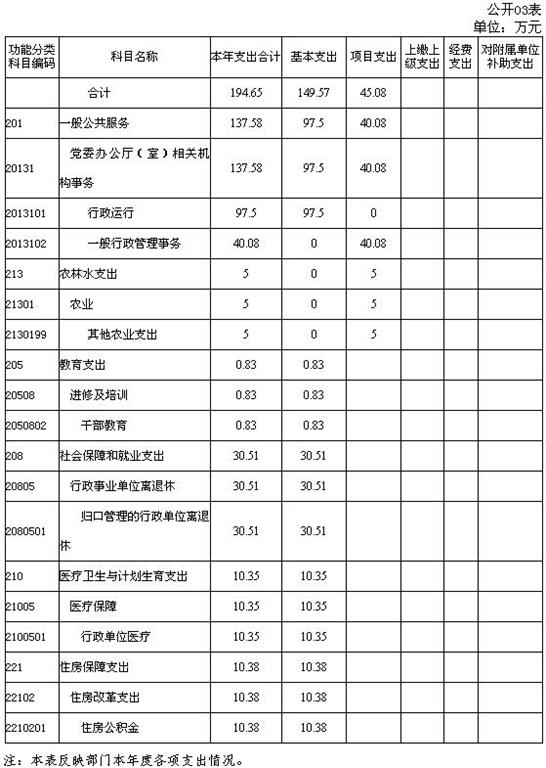 公开03表
单位：万元

| 功能分类科目编码 | 科目名称 | 本年支出合计 | 基本支出 | 项目支出 | 上缴上级支出 | 经费支出 | 对附属单位补助支出 |
|---|---|---|---|---|---|---|---|
| | 合计 | 194.65 | 149.57 | 45.08 | | | |
| 201 | 一般公共服务 | 137.58 | 97.5 | 40.08 | | | |
| 20131 | 党委办公厅（室）相关机构事务 | 137.58 | 97.5 | 40.08 | | | |
| 2013101 | 行政运行 | 97.5 | 97.5 | 0 | | | |
| 2013102 | 一般行政管理事务 | 40.08 | 0 | 40.08 | | | |
| 213 | 农林水支出 | 5 | 0 | 5 | | | |
| 21301 | 农业 | 5 | 0 | 5 | | | |
| 2130199 | 其他农业支出 | 5 | 0 | 5 | | | |
| 205 | 教育支出 | 0.83 | 0.83 | | | | |
| 20508 | 进修及培训 | 0.83 | 0.83 | | | | |
| 2050802 | 干部教育 | 0.83 | 0.83 | | | | |
| 208 | 社会保障和就业支出 | 30.51 | 30.51 | | | | |
| 20805 | 行政事业单位离退休 | 30.51 | 30.51 | | | | |
| 2080501 | 归口管理的行政单位离退休 | 30.51 | 30.51 | | | | |
| 210 | 医疗卫生与计划生育支出 | 10.35 | 10.35 | | | | |
| 21005 | 医疗保障 | 10.35 | 10.35 | | | | |
| 2100501 | 行政单位医疗 | 10.35 | 10.35 | | | | |
| 221 | 住房保障支出 | 10.38 | 10.38 | | | | |
| 22102 | 住房改革支出 | 10.38 | 10.38 | | | | |
| 2210201 | 住房公积金 | 10.38 | 10.38 | | | | |

注：本表反映部门本年度各项支出情况。